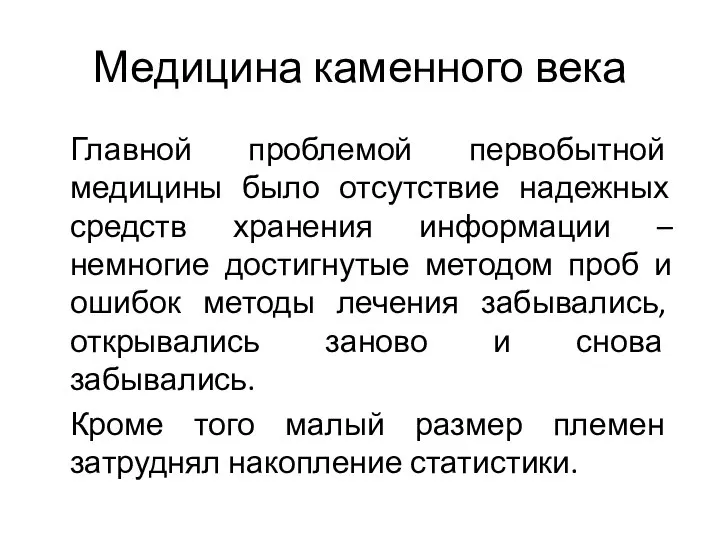 Медицина каменного века

Главной проблемой первобытной медицины было отсутствие надежных средств хранения информации – немногие достигнутые методом проб и ошибок методы лечения забывались, открывались заново и снова забывались.

Кроме того малый размер племен затруднял накопление статистики.